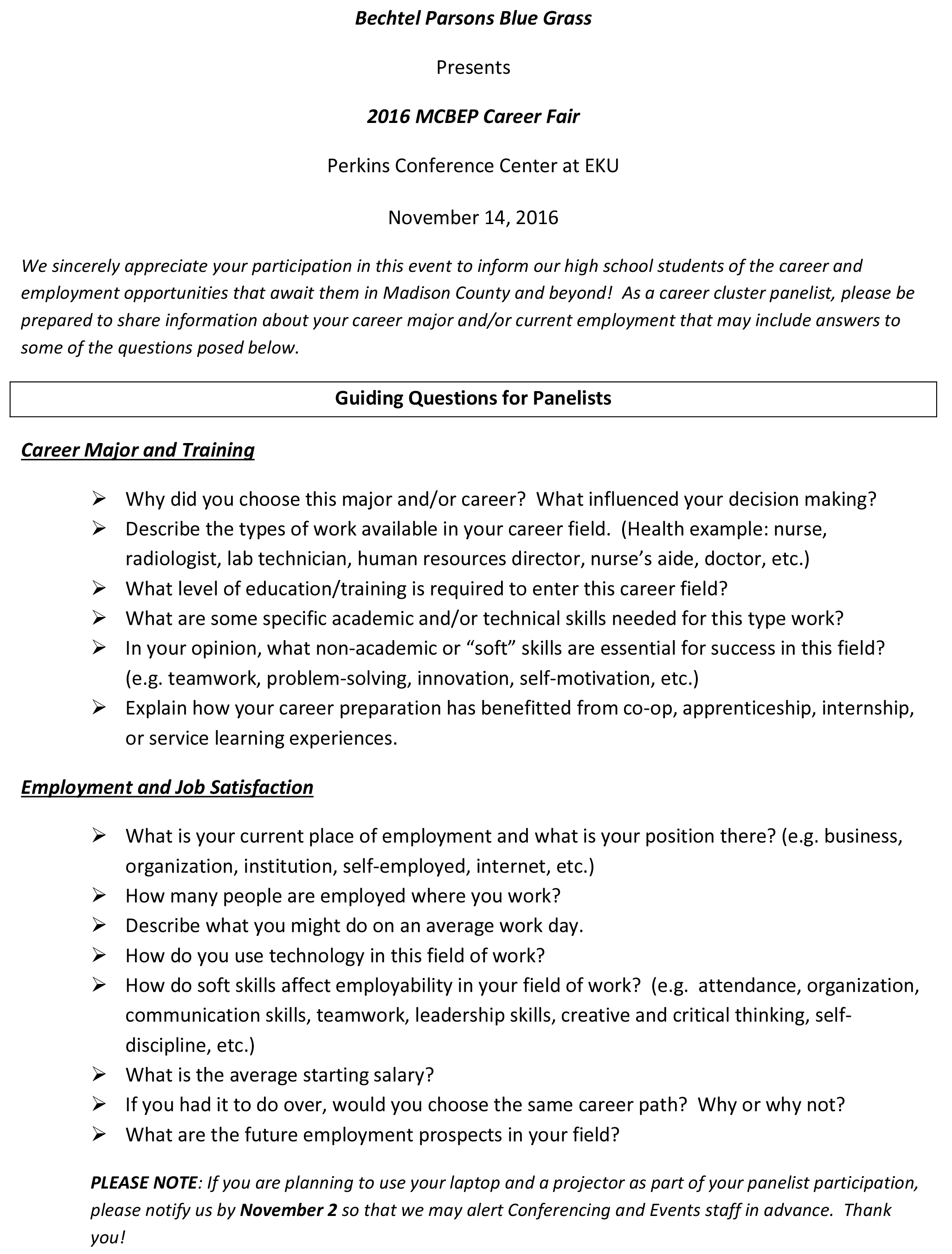 Bechtel Parsons Blue Grass

Presents

2016 MCBEP Career Fair

Perkins Conference Center at EKU

November 14, 2016

We sincerely appreciate your participation in this event to inform our high school students of the career and employment opportunities that await them in Madison County and beyond! As a career cluster panelist, please be prepared to share information about your career major and/or current employment that may include answers to some of the questions posed below.

Guiding Questions for Panelists

Career Major and Training

➢ Why did you choose this major and/or career? What influenced your decision making?
➢ Describe the types of work available in your career field. (Health example: nurse, radiologist, lab technician, human resources director, nurse's aide, doctor, etc.)
➢ What level of education/training is required to enter this career field?
➢ What are some specific academic and/or technical skills needed for this type work?
➢ In your opinion, what non-academic or "soft" skills are essential for success in this field? (e.g. teamwork, problem-solving, innovation, self-motivation, etc.)
➢ Explain how your career preparation has benefitted from co-op, apprenticeship, internship, or service learning experiences.

Employment and Job Satisfaction

➢ What is your current place of employment and what is your position there? (e.g. business, organization, institution, self-employed, internet, etc.)
➢ How many people are employed where you work?
➢ Describe what you might do on an average work day.
➢ How do you use technology in this field of work?
➢ How do soft skills affect employability in your field of work? (e.g. attendance, organization, communication skills, teamwork, leadership skills, creative and critical thinking, self-discipline, etc.)
➢ What is the average starting salary?
➢ If you had it to do over, would you choose the same career path? Why or why not?
➢ What are the future employment prospects in your field?

PLEASE NOTE: If you are planning to use your laptop and a projector as part of your panelist participation, please notify us by November 2 so that we may alert Conferencing and Events staff in advance. Thank you!